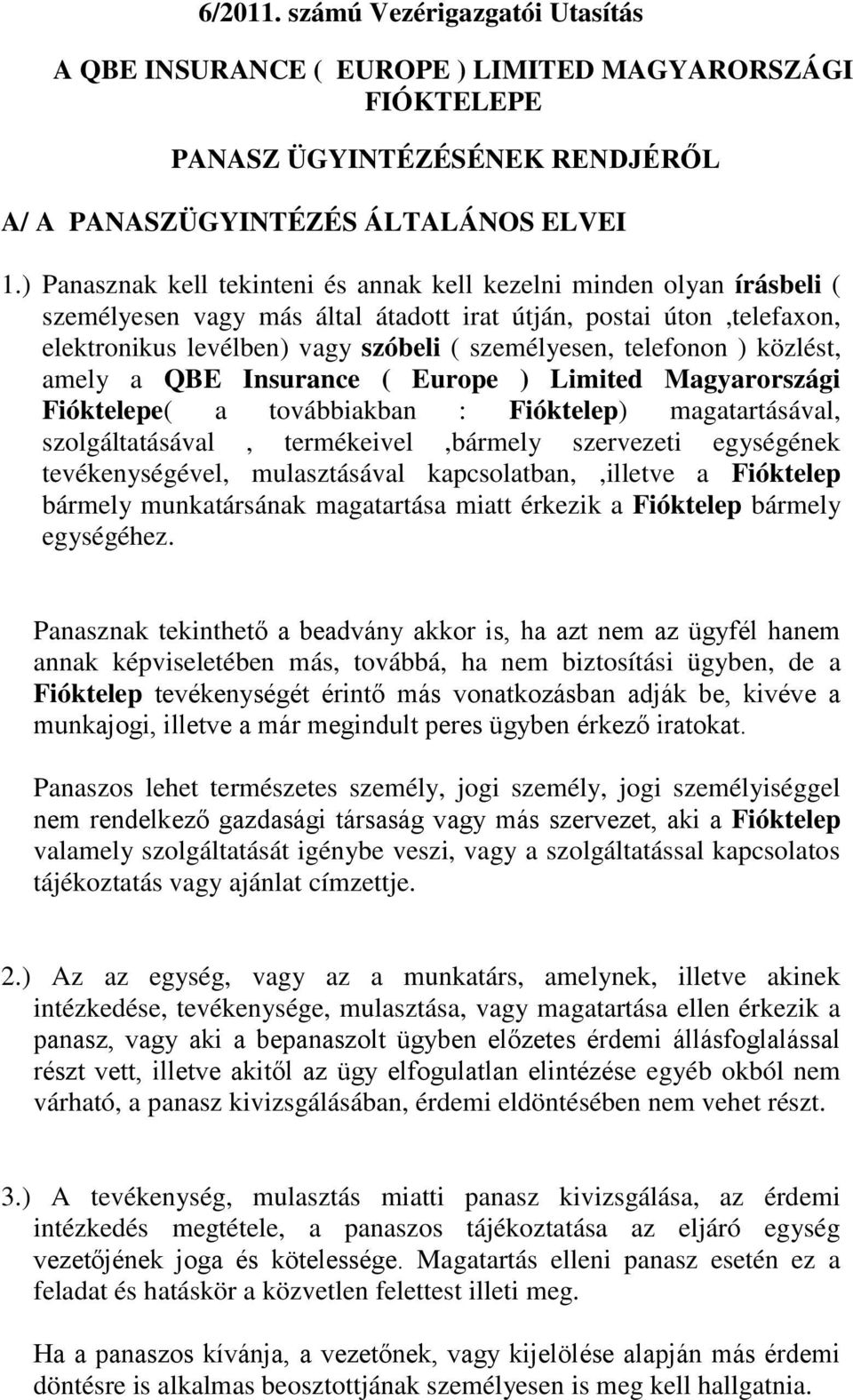 6/2011. számú Vezérigazgatói Utasítás

A QBE INSURANCE ( EUROPE ) LIMITED MAGYARORSZÁGI FIÓKTELEPE

PANASZ ÜGYINTÉZÉSÉNEK RENDJÉRŐL

A/ A PANASZÜGYINTÉZÉS ÁLTALÁNOS ELVEI

1.) Panasznak kell tekinteni és annak kell kezelni minden olyan írásbeli ( személyesen vagy más által átadott irat útján, postai úton ,telefaxon, elektronikus levélben) vagy szóbeli ( személyesen, telefonon ) közlést, amely a QBE Insurance ( Europe ) Limited Magyarországi Fióktelepe( a továbbiakban : Fióktelep) magatartásával, szolgáltatásával , termékeivel ,bármely szervezeti egységének tevékenységével, mulasztásával kapcsolatban, ,illetve a Fióktelep bármely munkatársának magatartása miatt érkezik a Fióktelep bármely egységéhez.

Panasznak tekinthető a beadvány akkor is, ha azt nem az ügyfél hanem annak képviseletében más, továbbá, ha nem biztosítási ügyben, de a Fióktelep tevékenységét érintő más vonatkozásban adják be, kivéve a munkajogi, illetve a már megindult peres ügyben érkező iratokat.

Panaszos lehet természetes személy, jogi személy, jogi személyiséggel nem rendelkező gazdasági társaság vagy más szervezet, aki a Fióktelep valamely szolgáltatását igénybe veszi, vagy a szolgáltatással kapcsolatos tájékoztatás vagy ajánlat címzettje.

2.) Az az egység, vagy az a munkatárs, amelynek, illetve akinek intézkedése, tevékenysége, mulasztása, vagy magatartása ellen érkezik a panasz, vagy aki a bepanaszolt ügyben előzetes érdemi állásfoglalással részt vett, illetve akitől az ügy elfogulatlan elintézése egyéb okból nem várható, a panasz kivizsgálásában, érdemi eldöntésében nem vehet részt.

3.) A tevékenység, mulasztás miatti panasz kivizsgálása, az érdemi intézkedés megtétele, a panaszos tájékoztatása az eljáró egység vezetőjének joga és kötelessége. Magatartás elleni panasz esetén ez a feladat és hatáskör a közvetlen felettest illeti meg.

Ha a panaszos kívánja, a vezetőnek, vagy kijelölése alapján más érdemi döntésre is alkalmas beosztottjának személyesen is meg kell hallgatnia.